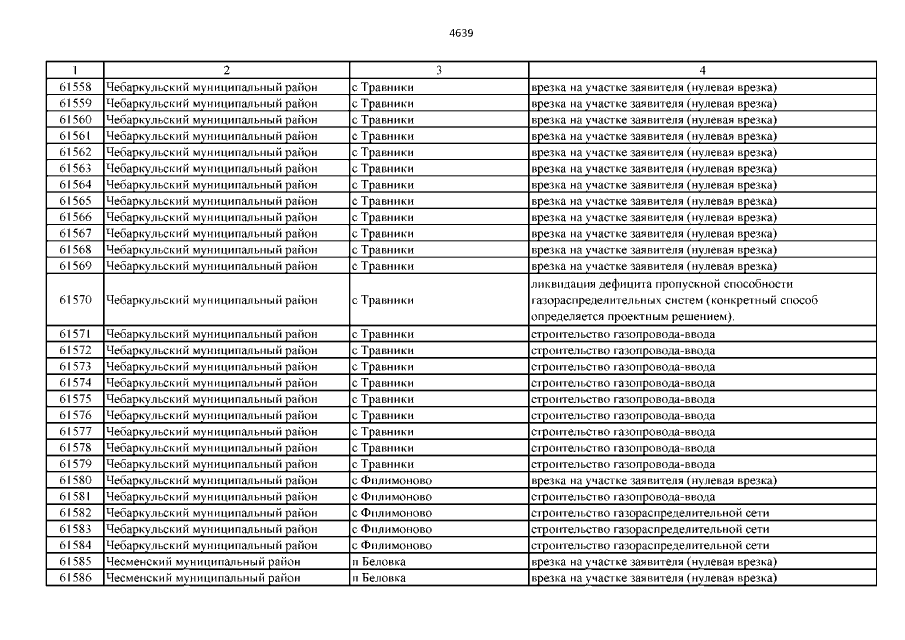 4639

| 1 | 2 | 3 | 4 |
|---|---|---|---|
| 61558 | Чебаркульский муниципальный район | с Травники | врезка на участке заявителя (нулевая врезка) |
| 61559 | Чебаркульский муниципальный район | с Травники | врезка на участке заявителя (нулевая врезка) |
| 61560 | Чебаркульский муниципальный район | с Травники | врезка на участке заявителя (нулевая врезка) |
| 61561 | Чебаркульский муниципальный район | с Травники | врезка на участке заявителя (нулевая врезка) |
| 61562 | Чебаркульский муниципальный район | с Травники | врезка на участке заявителя (нулевая врезка) |
| 61563 | Чебаркульский муниципальный район | с Травники | врезка на участке заявителя (нулевая врезка) |
| 61564 | Чебаркульский муниципальный район | с Травники | врезка на участке заявителя (нулевая врезка) |
| 61565 | Чебаркульский муниципальный район | с Травники | врезка на участке заявителя (нулевая врезка) |
| 61566 | Чебаркульский муниципальный район | с Травники | врезка на участке заявителя (нулевая врезка) |
| 61567 | Чебаркульский муниципальный район | с Травники | врезка на участке заявителя (нулевая врезка) |
| 61568 | Чебаркульский муниципальный район | с Травники | врезка на участке заявителя (нулевая врезка) |
| 61569 | Чебаркульский муниципальный район | с Травники | врезка на участке заявителя (нулевая врезка) |
| 61570 | Чебаркульский муниципальный район | с Травники | ликвидация дефицита пропускной способности газораспределительных систем (конкретный способ определяется проектным решением). |
| 61571 | Чебаркульский муниципальный район | с Травники | строительство газопровода-ввода |
| 61572 | Чебаркульский муниципальный район | с Травники | строительство газопровода-ввода |
| 61573 | Чебаркульский муниципальный район | с Травники | строительство газопровода-ввода |
| 61574 | Чебаркульский муниципальный район | с Травники | строительство газопровода-ввода |
| 61575 | Чебаркульский муниципальный район | с Травники | строительство газопровода-ввода |
| 61576 | Чебаркульский муниципальный район | с Травники | строительство газопровода-ввода |
| 61577 | Чебаркульский муниципальный район | с Травники | строительство газопровода-ввода |
| 61578 | Чебаркульский муниципальный район | с Травники | строительство газопровода-ввода |
| 61579 | Чебаркульский муниципальный район | с Травники | строительство газопровода-ввода |
| 61580 | Чебаркульский муниципальный район | с Филимоново | врезка на участке заявителя (нулевая врезка) |
| 61581 | Чебаркульский муниципальный район | с Филимоново | строительство газопровода-ввода |
| 61582 | Чебаркульский муниципальный район | с Филимоново | строительство газораспределительной сети |
| 61583 | Чебаркульский муниципальный район | с Филимоново | строительство газораспределительной сети |
| 61584 | Чебаркульский муниципальный район | с Филимоново | строительство газораспределительной сети |
| 61585 | Чесменский муниципальный район | п Беловка | врезка на участке заявителя (нулевая врезка) |
| 61586 | Чесменский муниципальный район | п Беловка | врезка на участке заявителя (нулевая врезка) |